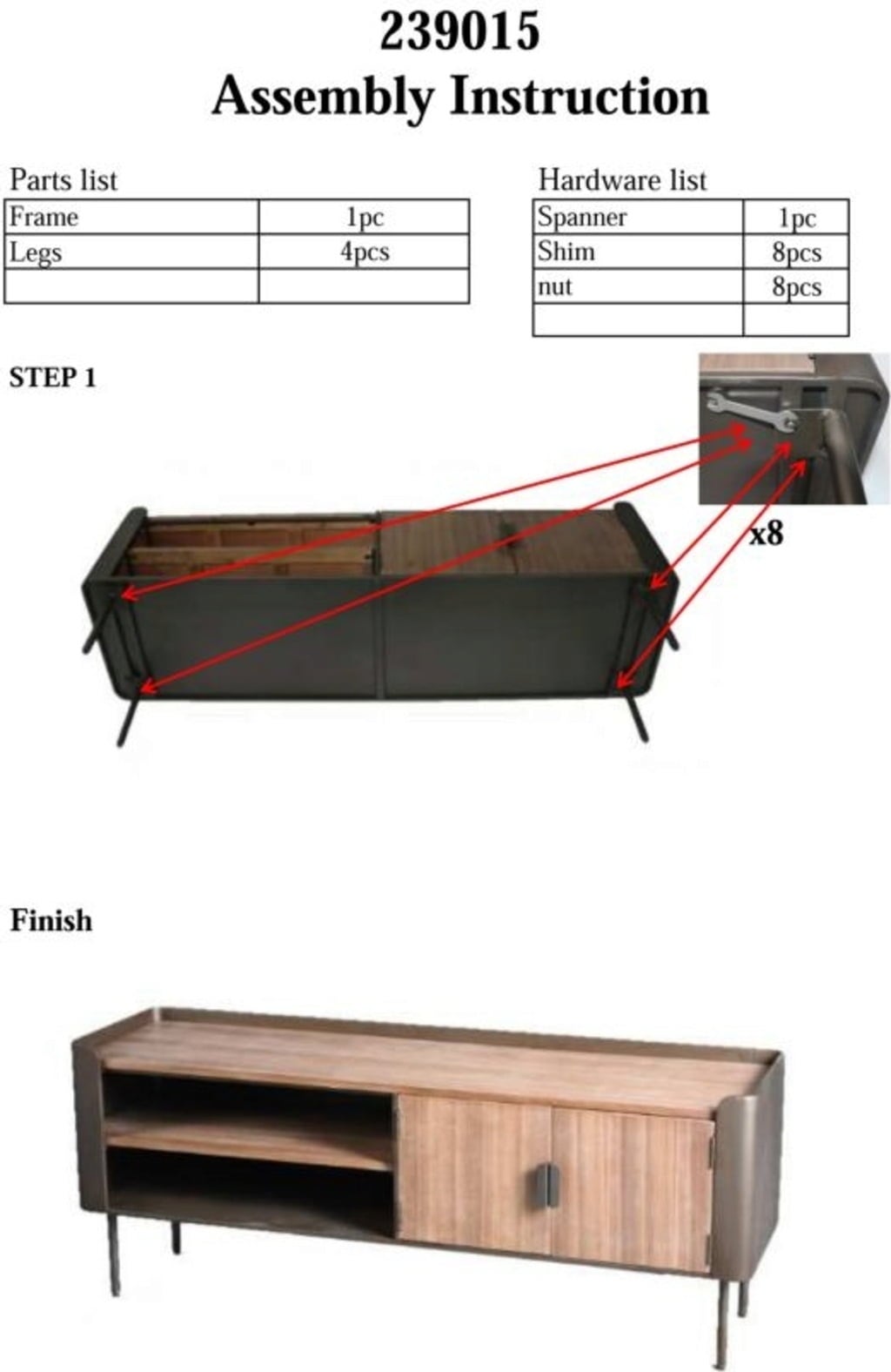 239015
Assembly Instruction

Parts list

| Frame | 1pc |
|---|---|
| Legs | 4pcs |
| | |

Hardware list

| Spanner | 1pc |
|---|---|
| Shim | 8pcs |
| nut | 8pcs |
| | |

STEP 1

x8

Finish